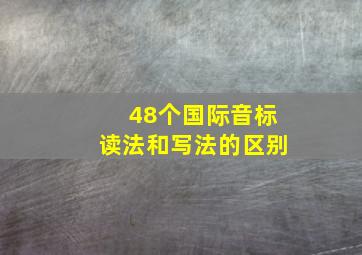 48个国际音标
读法和写法的区别